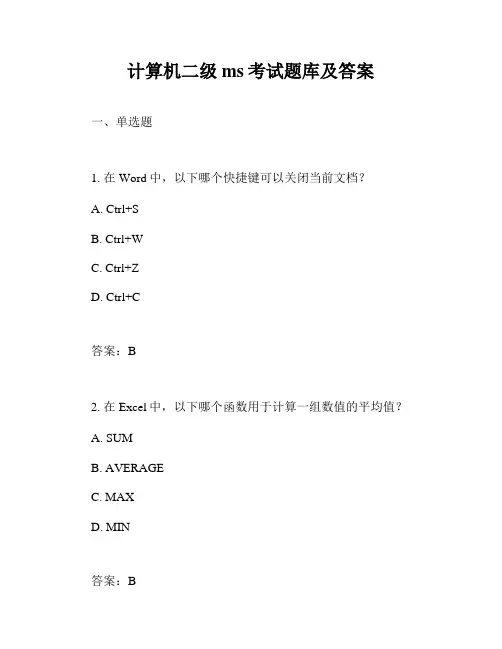 计算机二级 ms 考试题库及答案

一、单选题

1. 在 Word 中，以下哪个快捷键可以关闭当前文档？

A. Ctrl+S

B. Ctrl+W

C. Ctrl+Z

D. Ctrl+C

答案：B

2. 在 Excel 中，以下哪个函数用于计算一组数值的平均值？

A. SUM

B. AVERAGE

C. MAX

D. MIN

答案：B